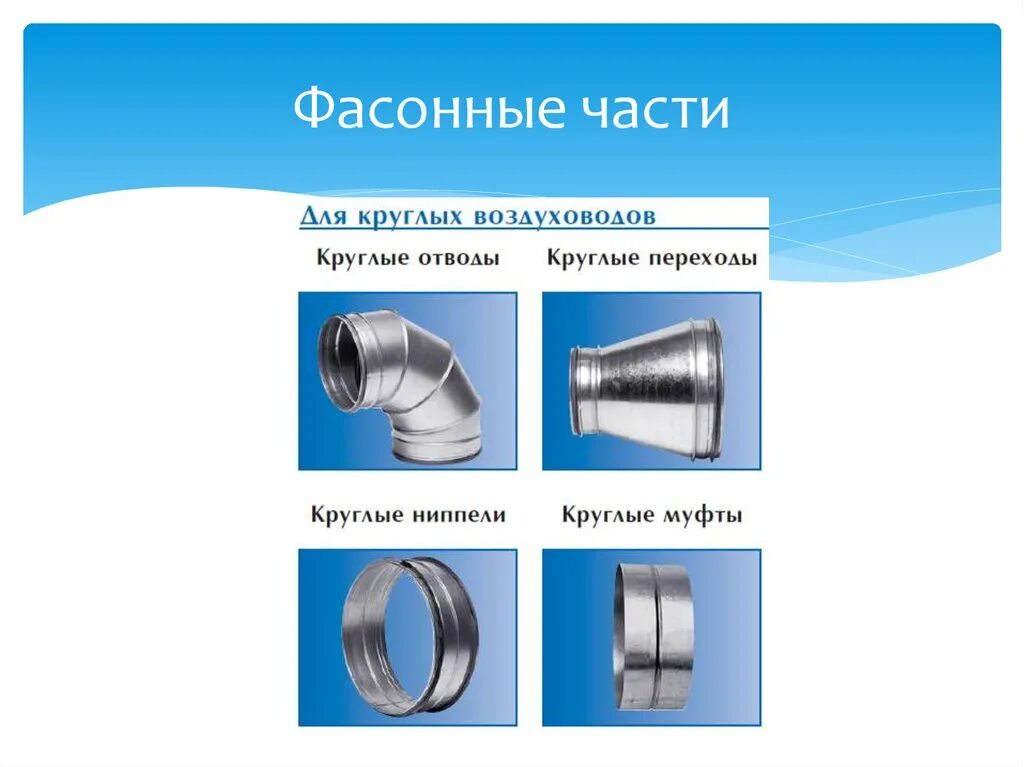 Фасонные части

Для круглых воздуховодов

Круглые отводы

Круглые переходы

Круглые ниппели

Круглые муфты